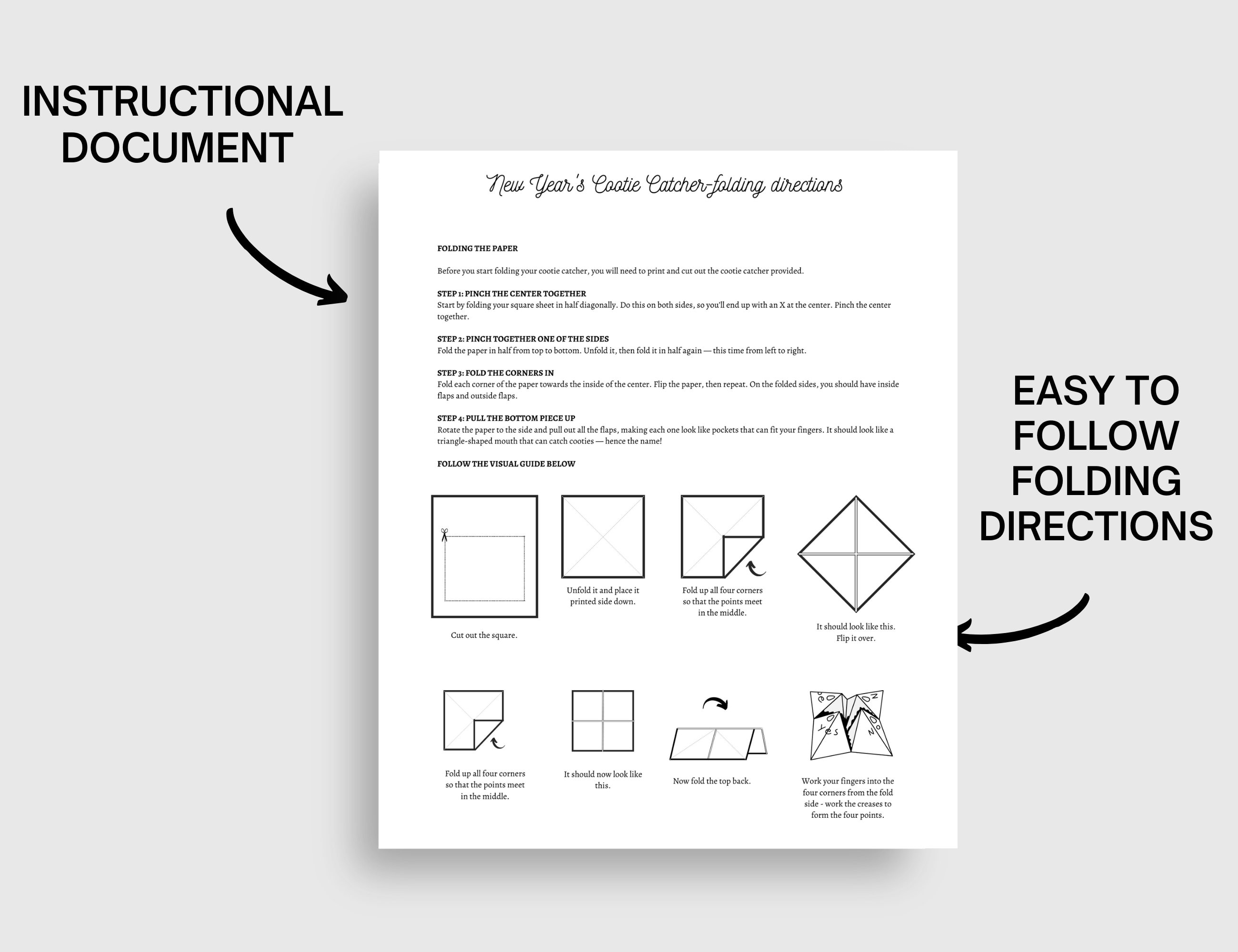 INSTRUCTIONAL DOCUMENT

New Year's Cootie Catcher-folding directions

FOLDING THE PAPER

Before you start folding your cootie catcher, you will need to print and cut out the cootie catcher provided.

STEP 1: PINCH THE CENTER TOGETHER
Start by folding your square sheet in half diagonally. Do this on both sides, so you'll end up with an X at the center. Pinch the center together.

STEP 2: PINCH TOGETHER ONE OF THE SIDES
Fold the paper in half from top to bottom. Unfold it, then fold it in half again — this time from left to right.

STEP 3: FOLD THE CORNERS IN
Fold each corner of the paper towards the inside of the center. Flip the paper, then repeat. On the folded sides, you should have inside flaps and outside flaps.

STEP 4: PULL THE BOTTOM PIECE UP
Rotate the paper to the side and pull out all the flaps, making each one look like pockets that can fit your fingers. It should look like a triangle-shaped mouth that can catch cooties — hence the name!

FOLLOW THE VISUAL GUIDE BELOW

Cut out the square.

Unfold it and place it printed side down.

Fold up all four corners so that the points meet in the middle.

It should look like this. Flip it over.

Fold up all four corners so that the points meet in the middle.

It should now look like this.

Now fold the top back.

Work your fingers into the four corners from the fold side - work the creases to form the four points.

EASY TO FOLLOW FOLDING DIRECTIONS